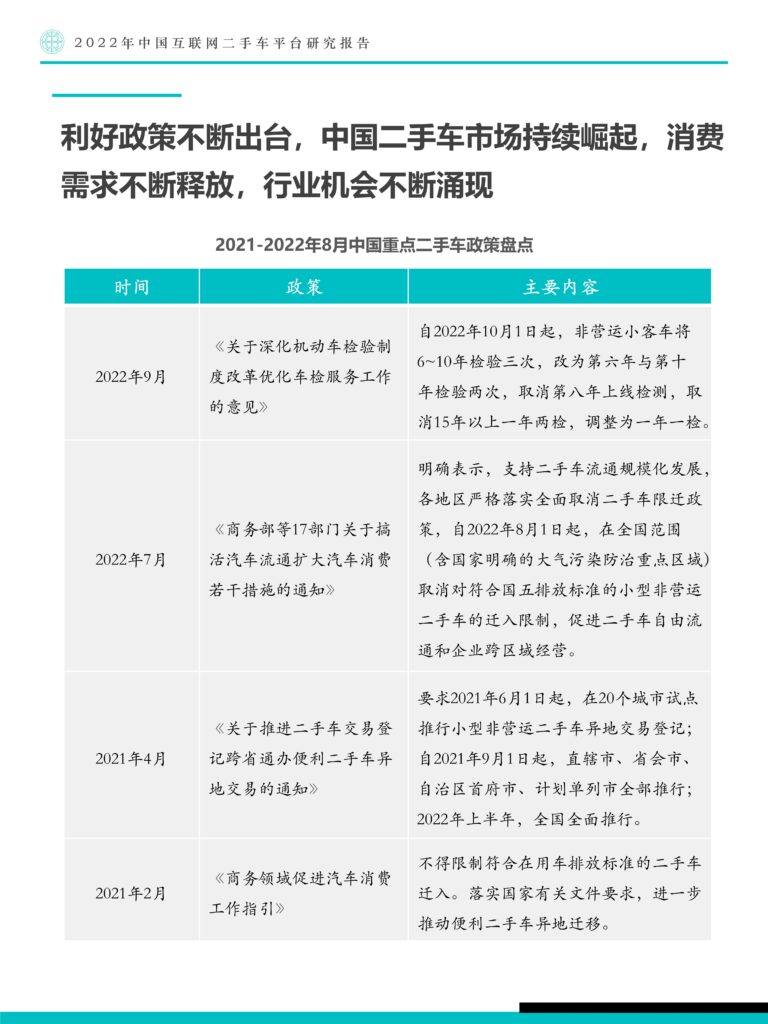 2022年中国互联网二手车平台研究报告

利好政策不断出台，中国二手车市场持续崛起，消费需求不断释放，行业机会不断涌现

2021-2022年8月中国重点二手车政策盘点

| 时间 | 政策 | 主要内容 |
|---|---|---|
| 2022年9月 | 《关于深化机动车检验制度改革优化车检服务工作的意见》 | 自2022年10月1日起，非营运小客车将6~10年检验三次，改为第六年与第十年检验两次，取消第八年上线检测，取消15年以上一年两检，调整为一年一检。 |
| 2022年7月 | 《商务部等17部门关于搞活汽车流通扩大汽车消费若干措施的通知》 | 明确表示，支持二手车流通规模化发展，各地区严格落实全面取消二手车限迁政策，自2022年8月1日起，在全国范围（含国家明确的大气污染防治重点区域）取消对符合国五排放标准的小型非营运二手车的迁入限制，促进二手车自由流通和企业跨区域经营。 |
| 2021年4月 | 《关于推进二手车交易登记跨省通办便利二手车异地交易的通知》 | 要求2021年6月1日起，在20个城市试点推行小型非营运二手车异地交易登记；自2021年9月1日起，直辖市、省会市、自治区首府市、计划单列市全部推行；2022年上半年，全国全面推行。 |
| 2021年2月 | 《商务领域促进汽车消费工作指引》 | 不得限制符合在用车排放标准的二手车迁入。落实国家有关文件要求，进一步推动便利二手车异地迁移。 |